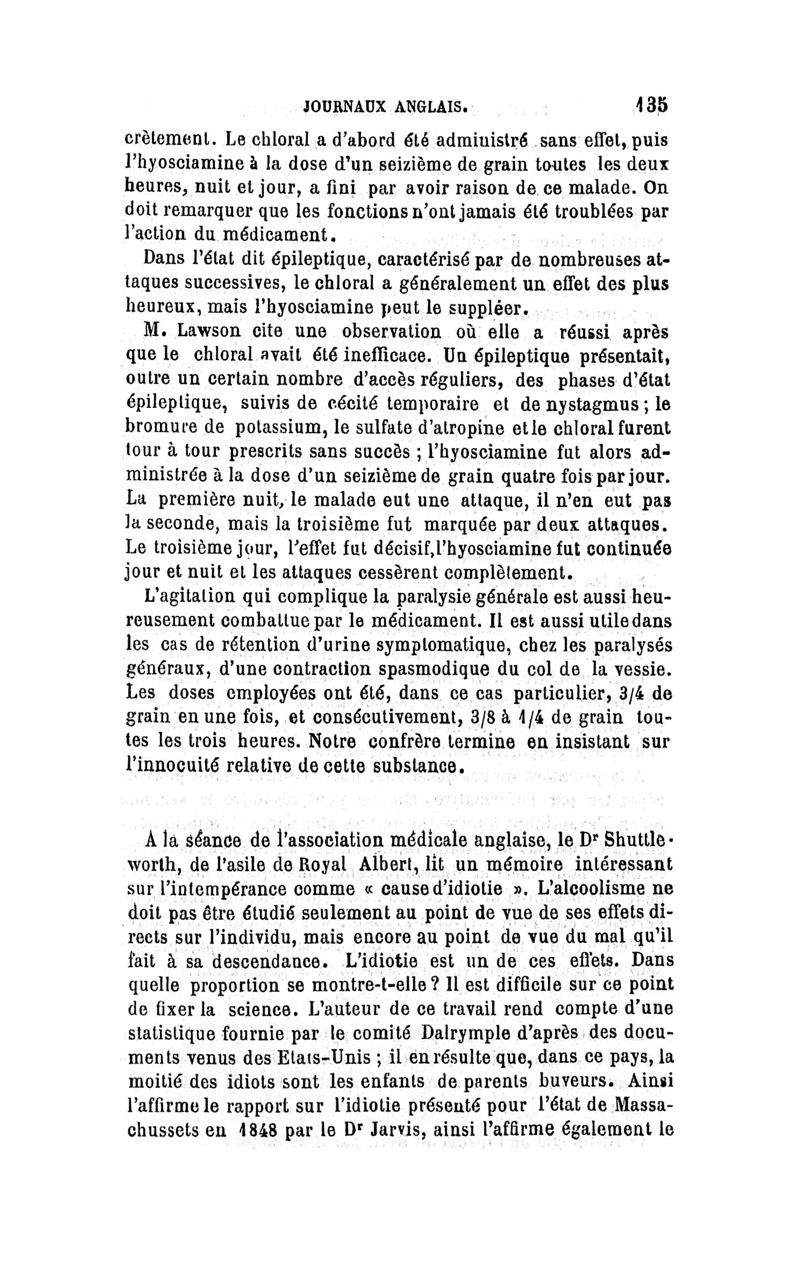 JOURNAUX ANGLAIS. 135

crètement. Le chloral a d'abord été administré sans effet, puis l'hyosciamine à la dose d'un seizième de grain toutes les deux heures, nuit et jour, a fini par avoir raison de ce malade. On doit remarquer que les fonctions n'ont jamais été troublées par l'action du médicament.

Dans l'état dit épileptique, caractérisé par de nombreuses attaques successives, le chloral a généralement un effet des plus heureux, mais l'hyosciamine peut le suppléer.

M. Lawson cite une observation où elle a réussi après que le chloral avait été inefficace. Un épileptique présentait, outre un certain nombre d'accès réguliers, des phases d'état épileptique, suivis de cécité temporaire et de nystagmus ; le bromure de potassium, le sulfate d'atropine et le chloral furent tour à tour prescrits sans succès ; l'hyosciamine fut alors administrée à la dose d'un seizième de grain quatre fois par jour. La première nuit, le malade eut une attaque, il n'en eut pas la seconde, mais la troisième fut marquée par deux attaques. Le troisième jour, l'effet fut décisif, l'hyosciamine fut continuée jour et nuit et les attaques cessèrent complètement.

L'agitation qui complique la paralysie générale est aussi heureusement combattue par le médicament. Il est aussi utile dans les cas de rétention d'urine symptomatique, chez les paralysés généraux, d'une contraction spasmodique du col de la vessie. Les doses employées ont été, dans ce cas particulier, 3/4 de grain en une fois, et consécutivement, 3/8 à 1/4 de grain toutes les trois heures. Notre confrère termine en insistant sur l'innocuité relative de cette substance.

A la séance de l'association médicale anglaise, le Dr Shuttleworth, de l'asile de Royal Albert, lit un mémoire intéressant sur l'intempérance comme « cause d'idiotie ». L'alcoolisme ne doit pas être étudié seulement au point de vue de ses effets directs sur l'individu, mais encore au point de vue du mal qu'il fait à sa descendance. L'idiotie est un de ces effets. Dans quelle proportion se montre-t-elle ? Il est difficile sur ce point de fixer la science. L'auteur de ce travail rend compte d'une statistique fournie par le comité Dalrymple d'après des documents venus des Etats-Unis ; il en résulte que, dans ce pays, la moitié des idiots sont les enfants de parents buveurs. Ainsi l'affirme le rapport sur l'idiotie présenté pour l'état de Massachussets en 1848 par le Dr Jarvis, ainsi l'affirme également le